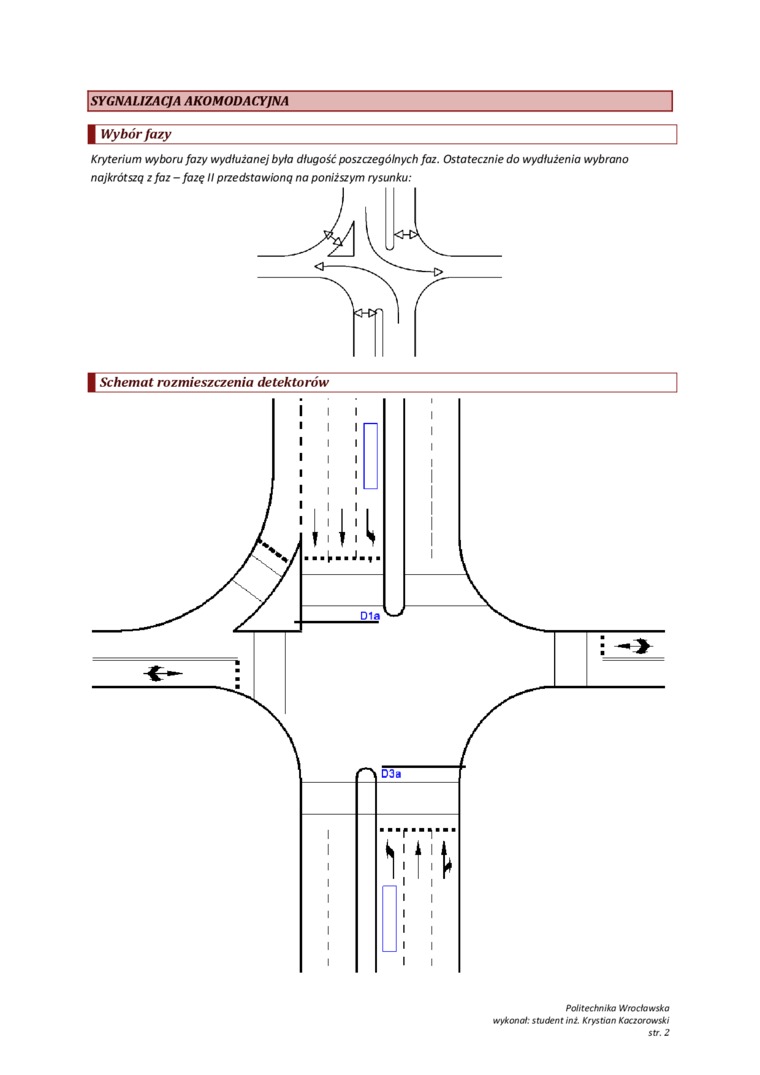 SYGNALIZACJA AKOMODACYJNA

Wybór fazy

Kryterium wyboru fazy wydłużanej była długość poszczególnych faz. Ostatecznie do wydłużenia wybrano najkrótszą z faz – fazę II przedstawioną na poniższym rysunku:

Schemat rozmieszczenia detektorów

D1a

D3a

Politechnika Wrocławska
wykonał: student inż. Krystian Kaczorowski
str. 2